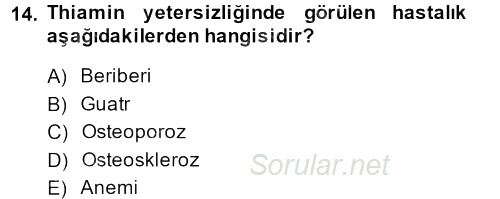 14. Thiamin yetersizliğinde görülen hastalık aşağıdakilerden hangisidir?

A) Beriberi
B) Guatr
C) Osteoporoz
D) Osteoskleroz
E) Anemi

Sorular.net